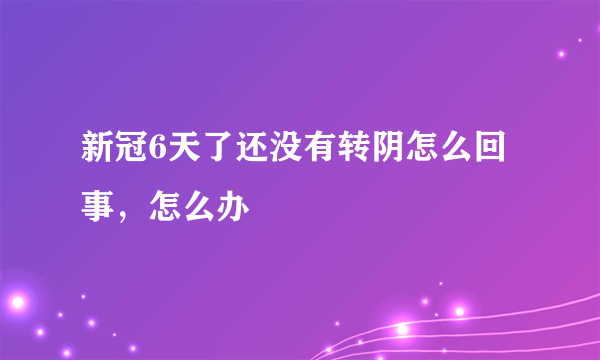 新冠6天了还没有转阴怎么回事，怎么办